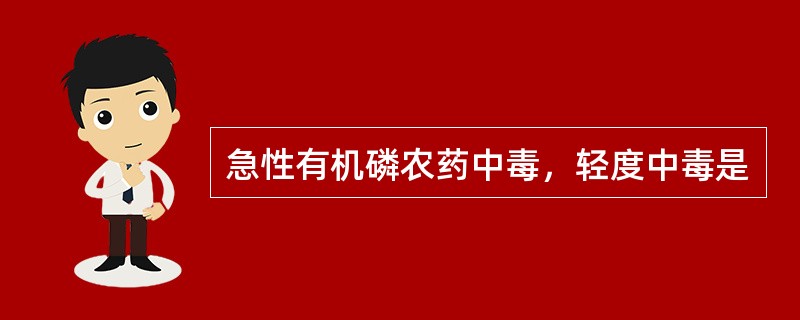 急性有机磷农药中毒，轻度中毒是